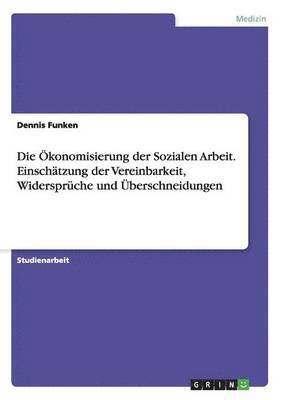 Medizin

Dennis Funken

Die Ökonomisierung der Sozialen Arbeit. Einschätzung der Vereinbarkeit, Widersprüche und Überschneidungen

Studienarbeit

GRIN